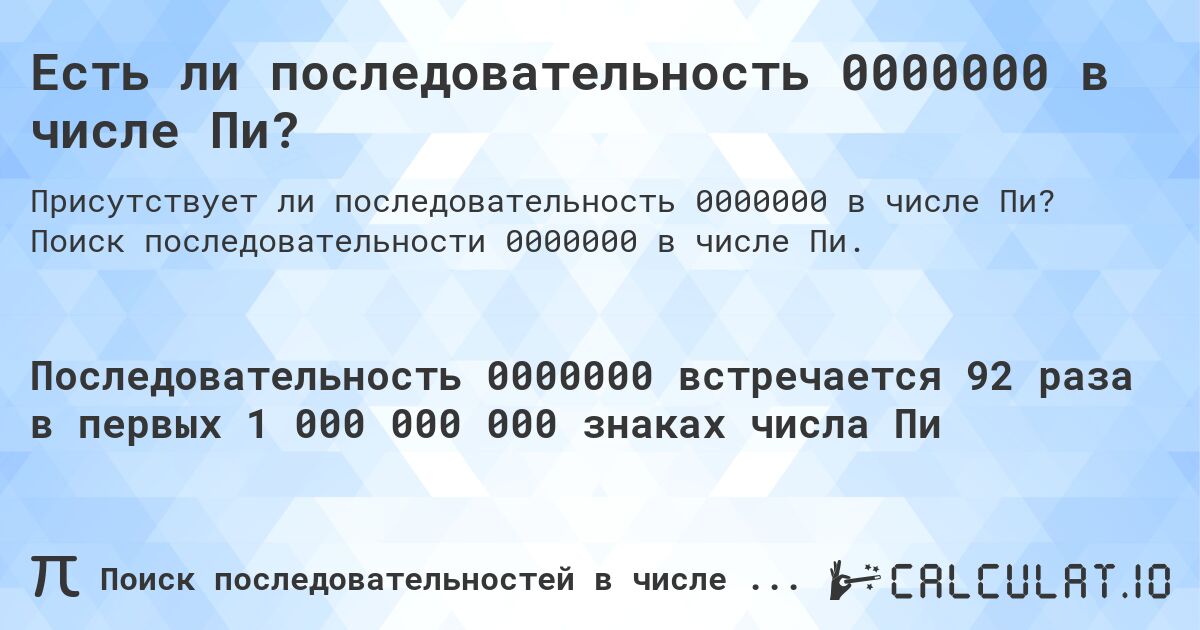 Есть ли последовательность 0000000 в числе Пи?

Присутствует ли последовательность 0000000 в числе Пи? Поиск последовательности 0000000 в числе Пи.

Последовательность 0000000 встречается 92 раза в первых 1 000 000 000 знаках числа Пи

π Поиск последовательностей в числе ...

CALCULAT.IO